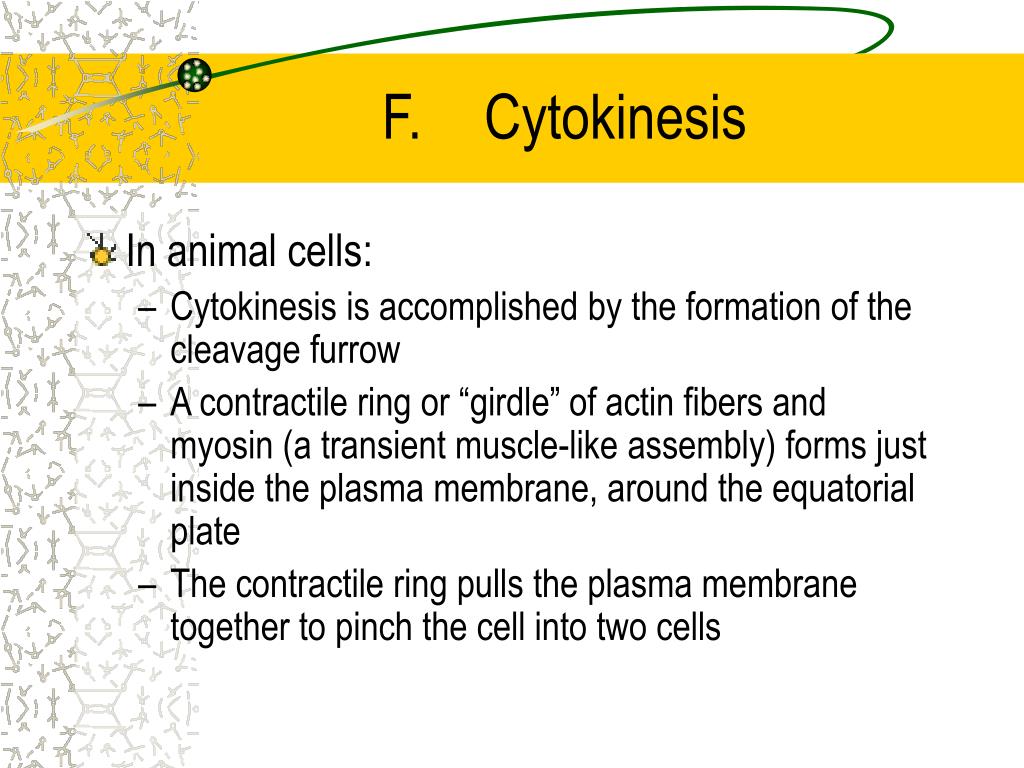 F. Cytokinesis

In animal cells:

– Cytokinesis is accomplished by the formation of the cleavage furrow

– A contractile ring or “girdle” of actin fibers and myosin (a transient muscle-like assembly) forms just inside the plasma membrane, around the equatorial plate

– The contractile ring pulls the plasma membrane together to pinch the cell into two cells